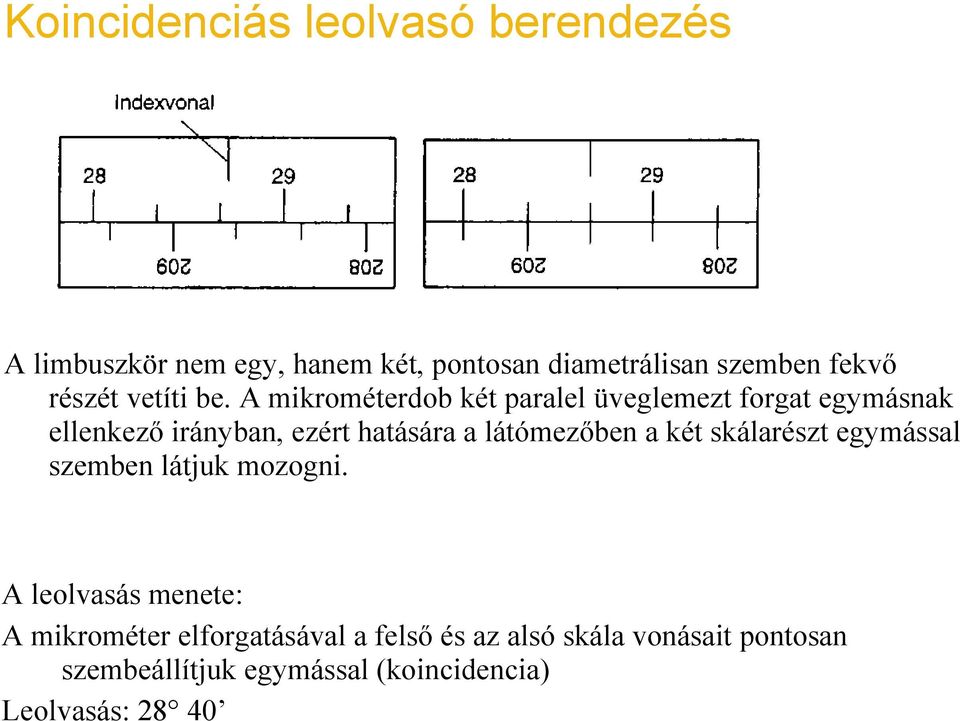 Koincidenciás leolvasó berendezés

Indexvonal

28

29

209

208

28

29

209

208

A limbuszkör nem egy, hanem két, pontosan diametrálisan szemben fekvő részét vetíti be. A mikrométerdob két paralel üveglemezt forgat egymásnak ellenkező irányban, ezért hatására a látómezőben a két skálarészt egymással szemben látjuk mozogni.

A leolvasás menete:

A mikrométer elforgatásával a felső és az alsó skála vonásait pontosan szembeállítjuk egymással (koincidencia)

Leolvasás: 28° 40’